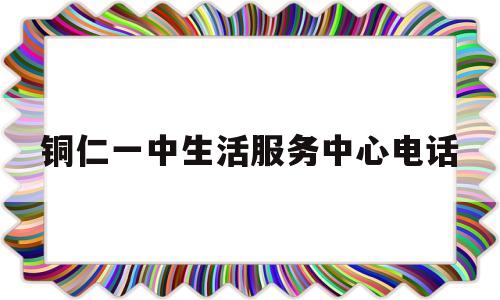 铜仁一中生活服务中心电话